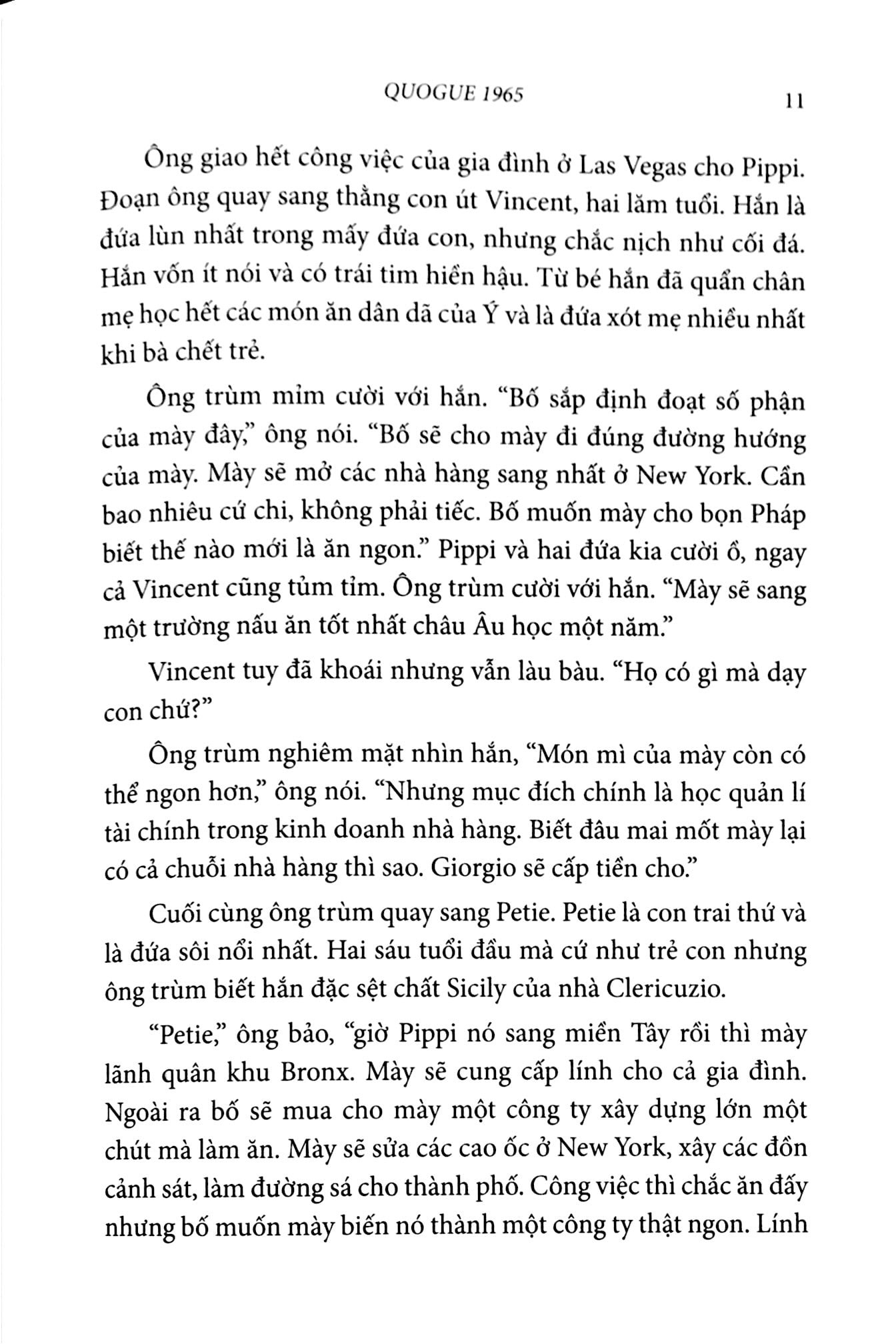 QUOGUE 1965

11

Ông giao hết công việc của gia đình ở Las Vegas cho Pippi. Đoạn ông quay sang thằng con út Vincent, hai lăm tuổi. Hắn là đứa lùn nhất trong mấy đứa con, nhưng chắc nịch như cối đá. Hắn vốn ít nói và có trái tim hiền hậu. Từ bé hắn đã quẩn chân mẹ học hết các món ăn dân dã của Ý và là đứa xót mẹ nhiều nhất khi bà chết trẻ.

Ông trùm mỉm cười với hắn. “Bố sắp định đoạt số phận của mày đây,” ông nói. “Bố sẽ cho mày đi đúng đường hướng của mày. Mày sẽ mở các nhà hàng sang nhất ở New York. Cần bao nhiêu cứ chi, không phải tiếc. Bố muốn mày cho bọn Pháp biết thế nào mới là ăn ngon.” Pippi và hai đứa kia cười ồ, ngay cả Vincent cũng tủm tỉm. Ông trùm cười với hắn. “Mày sẽ sang một trường nấu ăn tốt nhất châu Âu học một năm.”

Vincent tuy đã khoái nhưng vẫn làu bàu. “Họ có gì mà dạy con chứ?”

Ông trùm nghiêm mặt nhìn hắn, “Món mì của mày còn có thể ngon hơn,” ông nói. “Nhưng mục đích chính là học quản lí tài chính trong kinh doanh nhà hàng. Biết đâu mai mốt mày lại có cả chuỗi nhà hàng thì sao. Giorgio sẽ cấp tiền cho.”

Cuối cùng ông trùm quay sang Petie. Petie là con trai thứ và là đứa sôi nổi nhất. Hai sáu tuổi đầu mà cứ như trẻ con nhưng ông trùm biết hắn đặc sệt chất Sicily của nhà Clericuzio.

“Petie,” ông bảo, “giờ Pippi nó sang miền Tây rồi thì mày lãnh quân khu Bronx. Mày sẽ cung cấp lính cho cả gia đình. Ngoài ra bố sẽ mua cho mày một công ty xây dựng lớn một chút mà làm ăn. Mày sẽ sửa các cao ốc ở New York, xây các đồn cảnh sát, làm đường sá cho thành phố. Công việc thì chắc ăn đấy nhưng bố muốn mày biến nó thành một công ty thật ngon. Lính